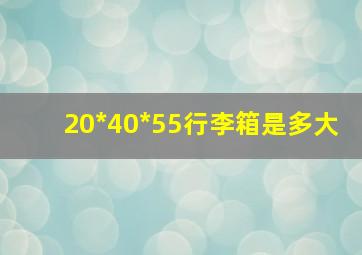 20*40*55行李箱是多大